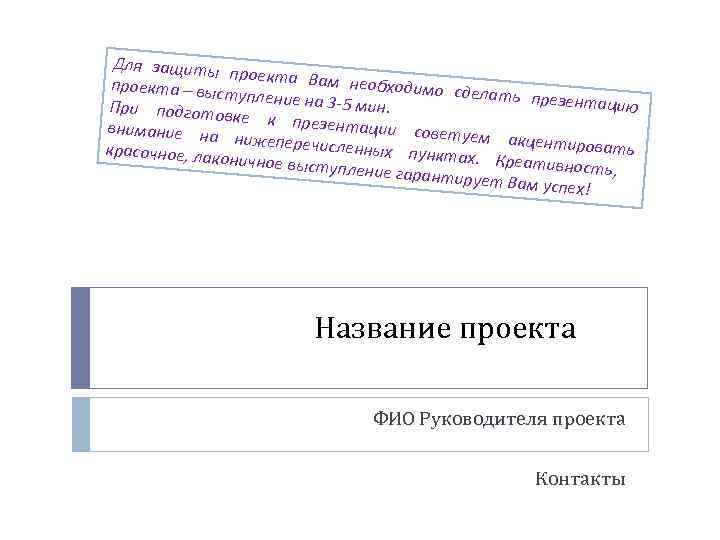 Для защиты проекта Вам необходимо сделать презентацию проекта – выступление на 3-5 мин.
При подготовке к презентации советуем акцентировать внимание на нижеперечисленных пунктах. Креативность, красочное, лаконичное выступление гарантирует Вам успех!

Название проекта

ФИО Руководителя проекта

Контакты